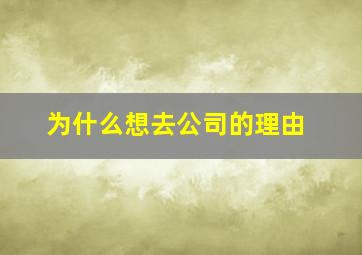 为什么想去公司的理由